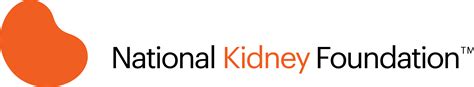 National Kidney Foundation™